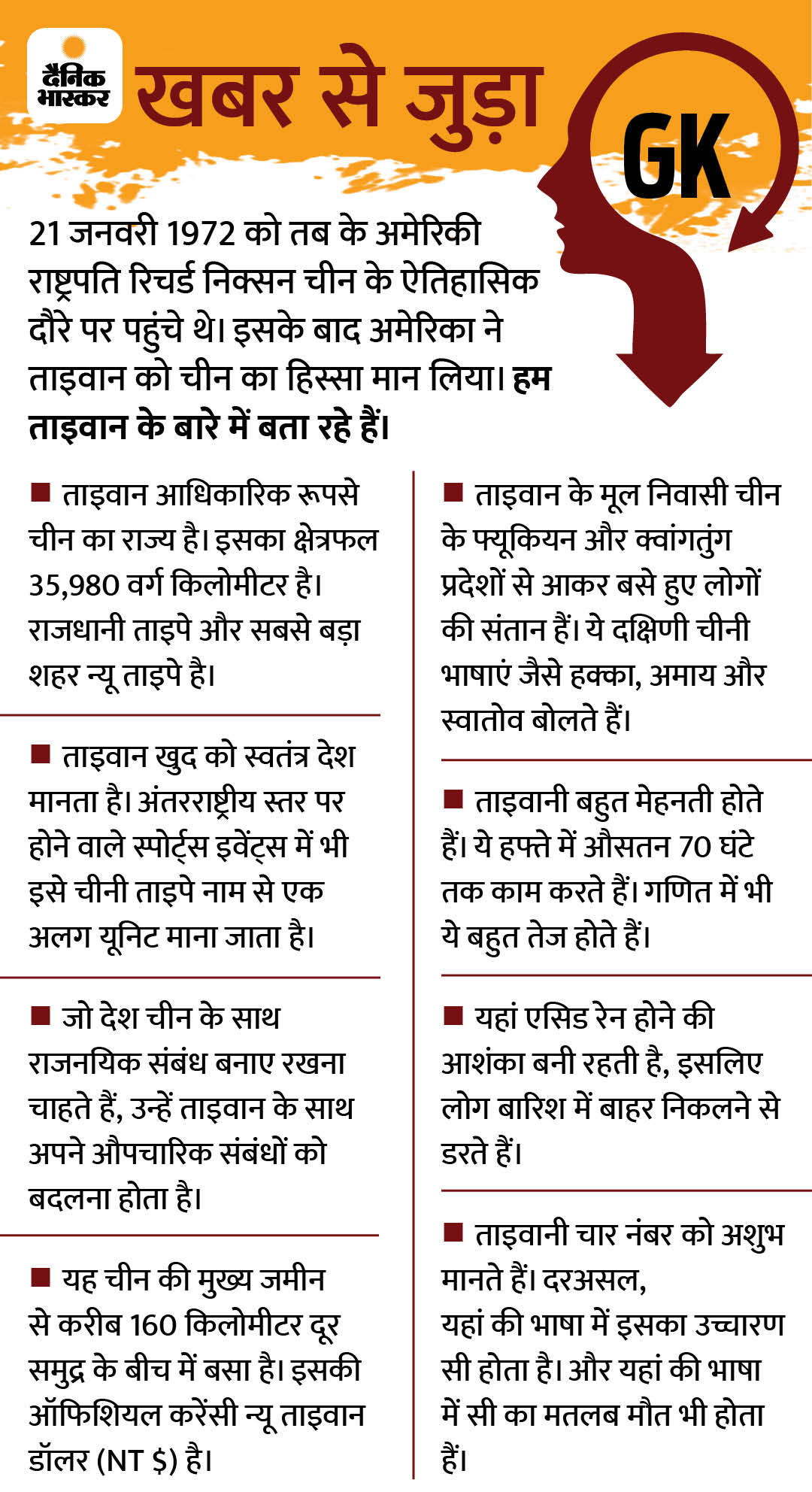 दैनिक भास्कर

खबर से जुड़ा

GK

21 जनवरी 1972 को तब के अमेरिकी राष्ट्रपति रिचर्ड निक्सन चीन के ऐतिहासिक दौरे पर पहुंचे थे। इसके बाद अमेरिका ने ताइवान को चीन का हिस्सा मान लिया। हम ताइवान के बारे में बता रहे हैं।

■ ताइवान आधिकारिक रूपसे चीन का राज्य है। इसका क्षेत्रफल 35,980 वर्ग किलोमीटर है। राजधानी ताइपे और सबसे बड़ा शहर न्यू ताइपे है।

■ ताइवान खुद को स्वतंत्र देश मानता है। अंतरराष्ट्रीय स्तर पर होने वाले स्पोर्ट्स इवेंट्स में भी इसे चीनी ताइपे नाम से एक अलग यूनिट माना जाता है।

■ जो देश चीन के साथ राजनयिक संबंध बनाए रखना चाहते हैं, उन्हें ताइवान के साथ अपने औपचारिक संबंधों को बदलना होता है।

■ यह चीन की मुख्य जमीन से करीब 160 किलोमीटर दूर समुद्र के बीच में बसा है। इसकी ऑफिशियल करेंसी न्यू ताइवान डॉलर (NT $) है।

■ ताइवान के मूल निवासी चीन के फ्यूकियन और क्वांगतुंग प्रदेशों से आकर बसे हुए लोगों की संतान हैं। ये दक्षिणी चीनी भाषाएं जैसे हक्का, अमाय और स्वातोव बोलते हैं।

■ ताइवानी बहुत मेहनती होते हैं। ये हफ्ते में औसतन 70 घंटे तक काम करते हैं। गणित में भी ये बहुत तेज होते हैं।

■ यहां एसिड रेन होने की आशंका बनी रहती है, इसलिए लोग बारिश में बाहर निकलने से डरते हैं।

■ ताइवानी चार नंबर को अशुभ मानते हैं। दरअसल, यहां की भाषा में इसका उच्चारण सी होता है। और यहां की भाषा में सी का मतलब मौत भी होता हैं।